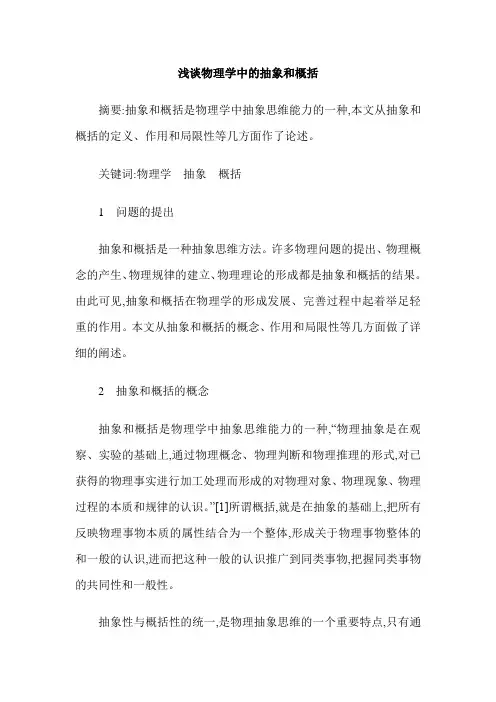 浅谈物理学中的抽象和概括

摘要:抽象和概括是物理学中抽象思维能力的一种,本文从抽象和概括的定义、作用和局限性等几方面作了论述。

关键词:物理学　抽象　概括

1　问题的提出

抽象和概括是一种抽象思维方法。许多物理问题的提出、物理概念的产生、物理规律的建立、物理理论的形成都是抽象和概括的结果。由此可见,抽象和概括在物理学的形成发展、完善过程中起着举足轻重的作用。本文从抽象和概括的概念、作用和局限性等几方面做了详细的阐述。

2　抽象和概括的概念

抽象和概括是物理学中抽象思维能力的一种,“物理抽象是在观察、实验的基础上,通过物理概念、物理判断和物理推理的形式,对己获得的物理事实进行加工处理而形成的对物理对象、物理现象、物理过程的本质和规律的认识。”[1]所谓概括,就是在抽象的基础上,把所有反映物理事物本质的属性结合为一个整体,形成关于物理事物整体的和一般的认识,进而把这种一般的认识推广到同类事物,把握同类事物的共同性和一般性。

抽象性与概括性的统一,是物理抽象思维的一个重要特点,只有通